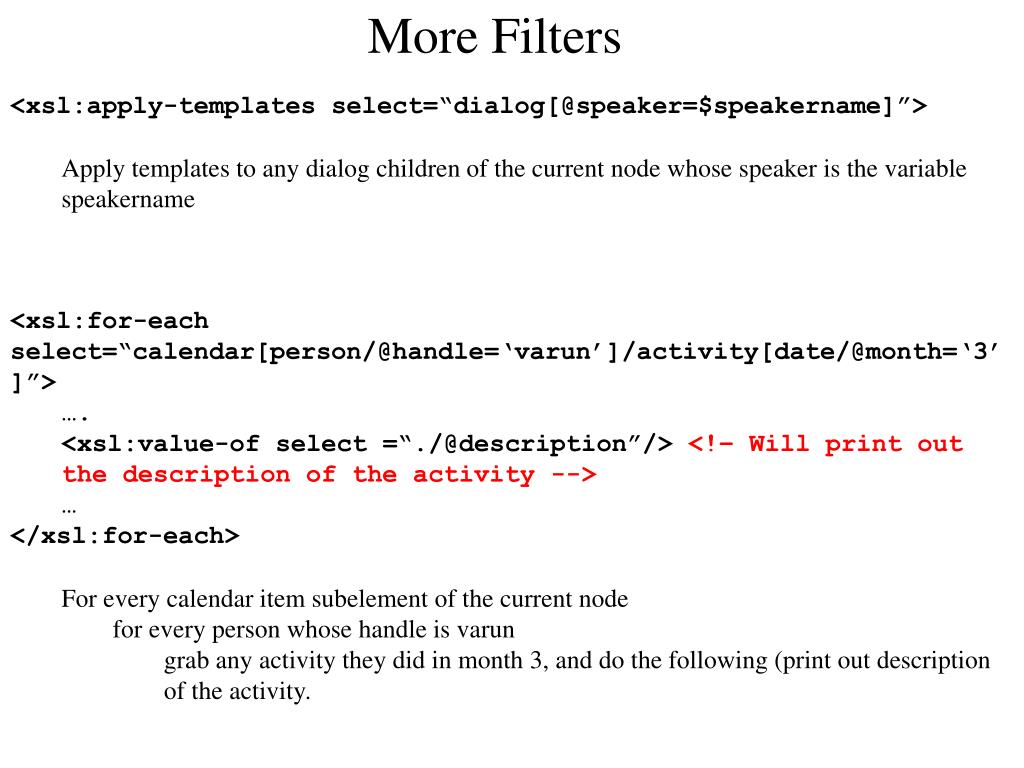 More Filters

<xsl:apply-templates select=“dialog[@speaker=$speakername]”>

Apply templates to any dialog children of the current node whose speaker is the variable speakername

<xsl:for-each select=“calendar[person/@handle=‘varun’]/activity[date/@month=‘3’]”>
….
<xsl:value-of select =“./@description”/> <!– Will print out the description of the activity -->
…
</xsl:for-each>

For every calendar item subelement of the current node
for every person whose handle is varun
grab any activity they did in month 3, and do the following (print out description of the activity.